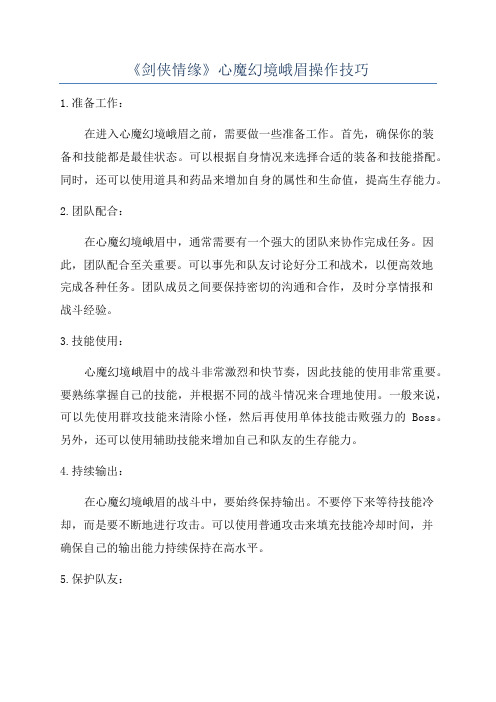 《剑侠情缘》心魔幻境峨眉操作技巧

1.准备工作：

在进入心魔幻境峨眉之前，需要做一些准备工作。首先，确保你的装备和技能都是最佳状态。可以根据自身情况来选择合适的装备和技能搭配。同时，还可以使用道具和药品来增加自身的属性和生命值，提高生存能力。

2.团队配合：

在心魔幻境峨眉中，通常需要有一个强大的团队来协作完成任务。因此，团队配合至关重要。可以事先和队友讨论好分工和战术，以便高效地完成各种任务。团队成员之间要保持密切的沟通和合作，及时分享情报和战斗经验。

3.技能使用：

心魔幻境峨眉中的战斗非常激烈和快节奏，因此技能的使用非常重要。要熟练掌握自己的技能，并根据不同的战斗情况来合理地使用。一般来说，可以先使用群攻技能来清除小怪，然后再使用单体技能击败强力的 Boss。另外，还可以使用辅助技能来增加自己和队友的生存能力。

4.持续输出：

在心魔幻境峨眉的战斗中，要始终保持输出。不要停下来等待技能冷却，而是要不断地进行攻击。可以使用普通攻击来填充技能冷却时间，并确保自己的输出能力持续保持在高水平。

5.保护队友：